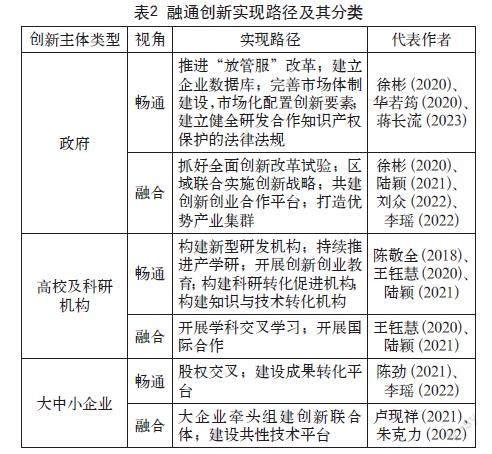 表2 融通创新实现路径及其分类

| 创新主体类型 | 视角 | 实现路径 | 代表作者 |
|---|---|---|---|
| 政府 | 畅通 | 推进“放管服”改革；建立企业数据库；完善市场体制建设，市场化配置创新要素；建立健全研发合作知识产权保护的法律法规 | 徐彬 (2020)、华若筠 (2020)、蒋长流 (2023) |
| 政府 | 融合 | 抓好全面创新改革试验；区域联合实施创新战略；共建创新创业合作平台；打造优势产业集群 | 徐彬 (2020)、陆颖 (2021)、刘众 (2022)、李瑶 (2022) |
| 高校及科研机构 | 畅通 | 构建新型研发机构；持续推进产学研；开展创新创业教育；构建科研转化促进机构；构建知识与技术转化机构 | 陈敬全 (2018)、王钰慧 (2020)、陆颖 (2021) |
| 高校及科研机构 | 融合 | 开展学科交叉学习；开展国际合作 | 王钰慧 (2020)、陆颖 (2021) |
| 大中小企业 | 畅通 | 股权交叉；建设成果转化平台 | 陈劲 (2021)、李瑶 (2022) |
| 大中小企业 | 融合 | 大企业牵头组建创新联合体；建设共性技术平台 | 卢现祥 (2021)、朱克力 (2022) |